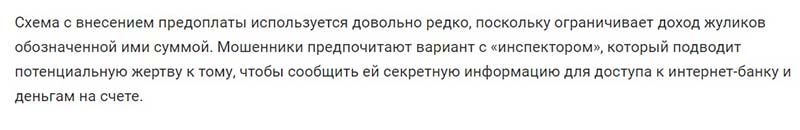 Схема с внесением предоплаты используется довольно редко, поскольку ограничивает доход жуликов обозначенной ими суммой. Мошенники предпочитают вариант с «инспектором», который подводит потенциальную жертву к тому, чтобы сообщить ей секретную информацию для доступа к интернет-банку и деньгам на счете.